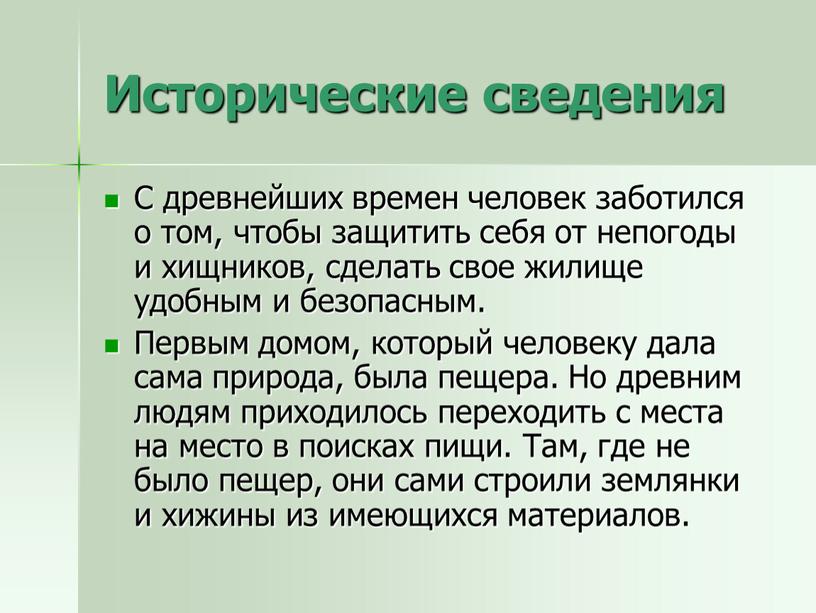 Исторические сведения

С древнейших времен человек заботился о том, чтобы защитить себя от непогоды и хищников, сделать свое жилище удобным и безопасным.

Первым домом, который человеку дала сама природа, была пещера. Но древним людям приходилось переходить с места на место в поисках пищи. Там, где не было пещер, они сами строили землянки и хижины из имеющихся материалов.